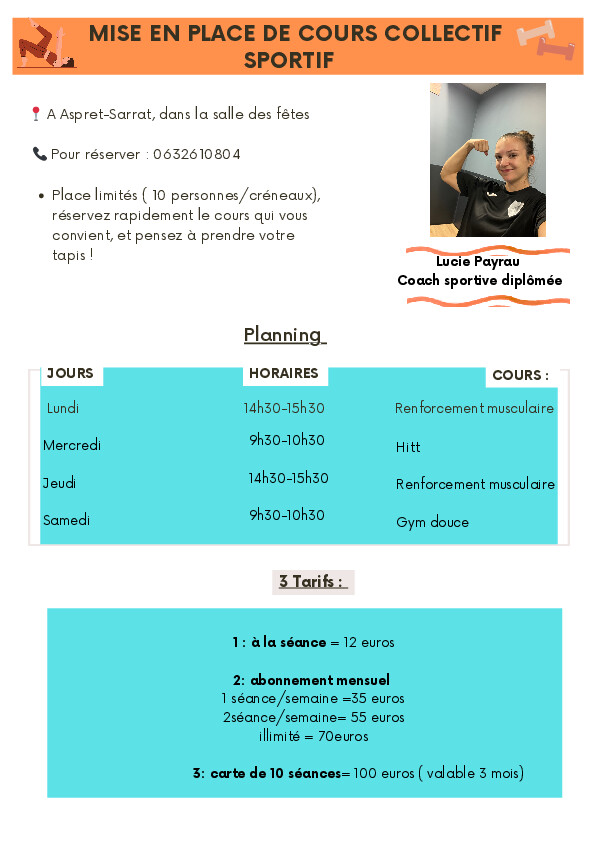 MISE EN PLACE DE COURS COLLECTIF SPORTIF

A Aspret-Sarrat, dans la salle des fêtes

Pour réserver : 0632610804

• Place limités ( 10 personnes/créneaux), réservez rapidement le cours qui vous convient, et pensez à prendre votre tapis !

Lucie Payrau
Coach sportive diplômée

Planning

| JOURS | HORAIRES | COURS : |
|---|---|---|
| Lundi | 14h30-15h30 | Renforcement musculaire |
| Mercredi | 9h30-10h30 | Hitt |
| Jeudi | 14h30-15h30 | Renforcement musculaire |
| Samedi | 9h30-10h30 | Gym douce |

3 Tarifs :

1 : à la séance = 12 euros

2: abonnement mensuel
1 séance/semaine =35 euros
2séance/semaine= 55 euros
illimité = 70euros

3: carte de 10 séances= 100 euros ( valable 3 mois)